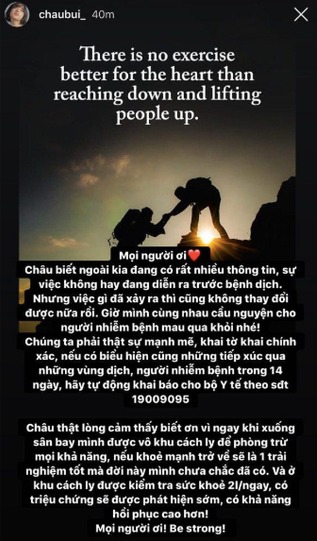 chaubui_ 40m

There is no exercise better for the heart than reaching down and lifting people up.

Mọi người ơi❤️
Châu biết ngoài kia đang có rất nhiều thông tin, sự việc không hay đang diễn ra trước bệnh dịch. Nhưng việc gì đã xảy ra thì cũng không thay đổi được nữa rồi. Giờ mình cùng nhau cầu nguyện cho người nhiễm bệnh mau qua khỏi nhé!
Chúng ta phải thật sự mạnh mẽ, khai tờ khai chính xác, nếu có biểu hiện cũng những tiếp xúc qua những vùng dịch, người nhiễm bệnh trong 14 ngày, hãy tự động khai báo cho bộ Y tế theo sđt 19009095

Châu thật lòng cảm thấy biết ơn vì ngay khi xuống sân bay mình được vô khu cách ly để phòng trừ mọi khả năng, nếu khoẻ mạnh trở về sẽ là 1 trải nghiệm tốt mà đời này mình chưa chắc đã có. Và ở khu cách ly được kiểm tra sức khoẻ 2l/ngay, có triệu chứng sẽ được phát hiện sớm, có khả năng hồi phục cao hơn!
Mọi người ơi! Be strong!